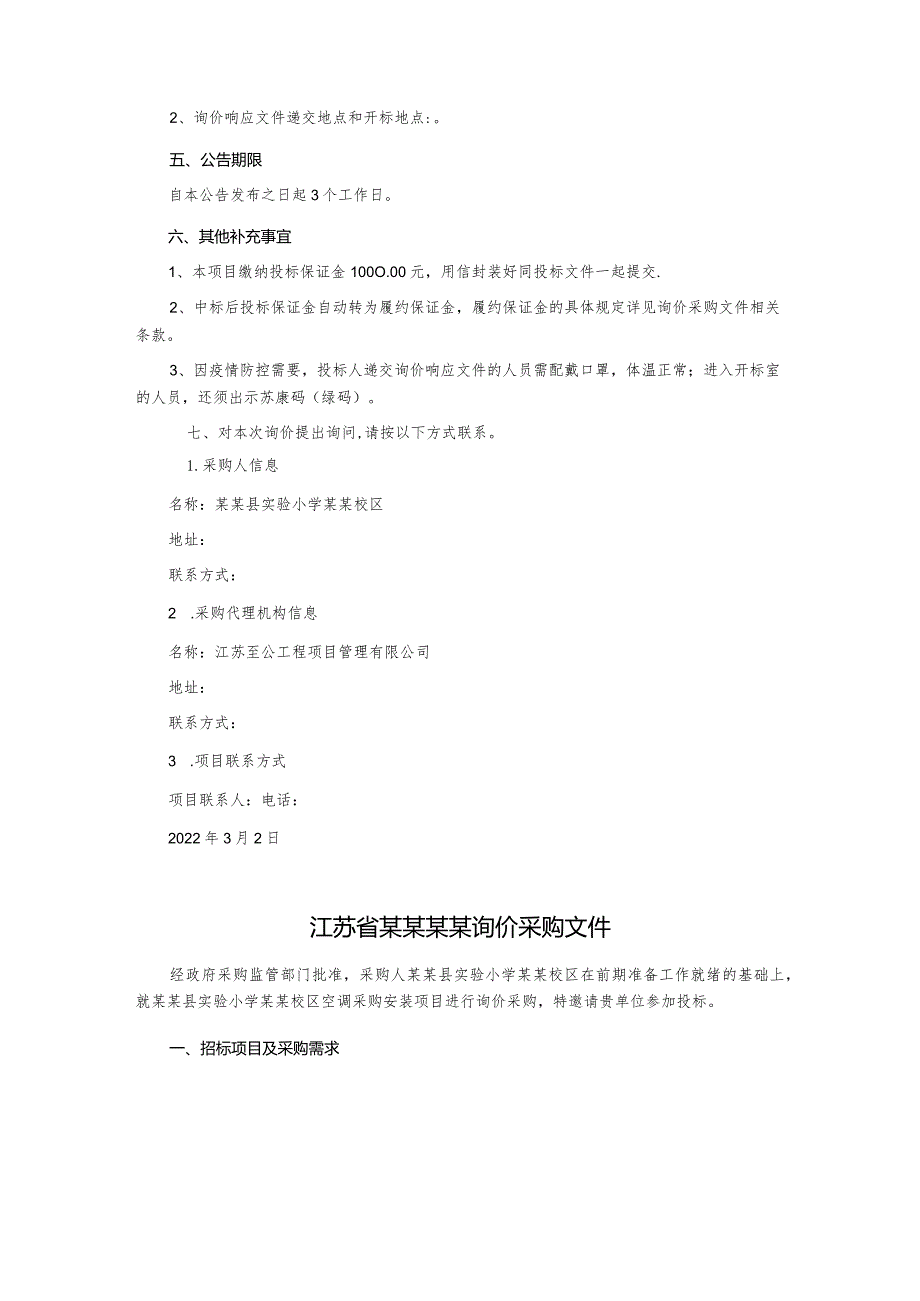 2、询价响应文件递交地点和开标地点：。

五、公告期限

自本公告发布之日起3个工作日。

六、其他补充事宜

1、本项目缴纳投标保证金100O.00元，用信封装好同投标文件一起提交.

2、中标后投标保证金自动转为履约保证金，履约保证金的具体规定详见询价采购文件相关条款。

3、因疫情防控需要，投标人递交询价响应文件的人员需配戴口罩，体温正常；进入开标室的人员，还须出示苏康码（绿码）。

七、对本次询价提出询问,请按以下方式联系。

1.采购人信息

名称：某某县实验小学某某校区

地址：

联系方式：

2　.采购代理机构信息

名称：江苏至公工程项目管理有限公司

地址：

联系方式：

3　.项目联系方式

项目联系人：电话：

2022年3月2日

江苏省某某某某询价采购文件

经政府采购监管部门批准，采购人某某县实验小学某某校区在前期准备工作就绪的基础上，就某某县实验小学某某校区空调采购安装项目进行询价采购，特邀请贵单位参加投标。

一、招标项目及采购需求